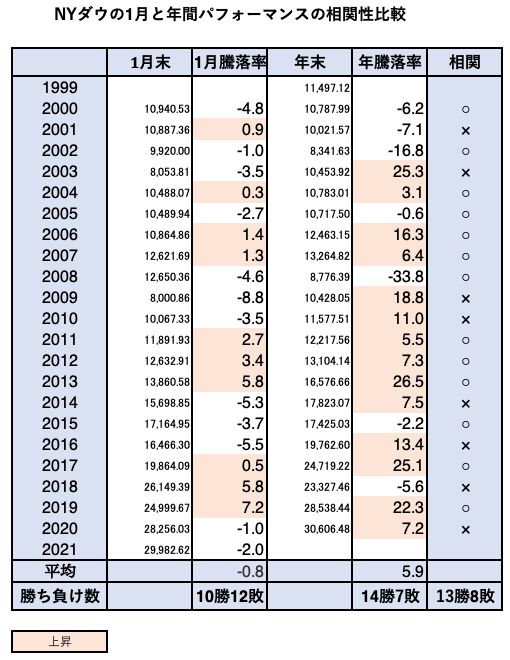 NYダウの1月と年間パフォーマンスの相関性比較

| | 1月末 | 1月騰落率 | 年末 | 年騰落率 | 相関 |
|---|---|---|---|---|---|
| 1999 | | | 11,497.12 | | |
| 2000 | 10,940.53 | -4.8 | 10,787.99 | -6.2 | ○ |
| 2001 | 10,887.36 | 0.9 | 10,021.57 | -7.1 | × |
| 2002 | 9,920.00 | -1.0 | 8,341.63 | -16.8 | ○ |
| 2003 | 8,053.81 | -3.5 | 10,453.92 | 25.3 | × |
| 2004 | 10,488.07 | 0.3 | 10,783.01 | 3.1 | ○ |
| 2005 | 10,489.94 | -2.7 | 10,717.50 | -0.6 | ○ |
| 2006 | 10,864.86 | 1.4 | 12,463.15 | 16.3 | ○ |
| 2007 | 12,621.69 | 1.3 | 13,264.82 | 6.4 | ○ |
| 2008 | 12,650.36 | -4.6 | 8,776.39 | -33.8 | ○ |
| 2009 | 8,000.86 | -8.8 | 10,428.05 | 18.8 | × |
| 2010 | 10,067.33 | -3.5 | 11,577.51 | 11.0 | × |
| 2011 | 11,891.93 | 2.7 | 12,217.56 | 5.5 | ○ |
| 2012 | 12,632.91 | 3.4 | 13,104.14 | 7.3 | ○ |
| 2013 | 13,860.58 | 5.8 | 16,576.66 | 26.5 | ○ |
| 2014 | 15,698.85 | -5.3 | 17,823.07 | 7.5 | × |
| 2015 | 17,164.95 | -3.7 | 17,425.03 | -2.2 | ○ |
| 2016 | 16,466.30 | -5.5 | 19,762.60 | 13.4 | × |
| 2017 | 19,864.09 | 0.5 | 24,719.22 | 25.1 | ○ |
| 2018 | 26,149.39 | 5.8 | 23,327.46 | -5.6 | × |
| 2019 | 24,999.67 | 7.2 | 28,538.44 | 22.3 | ○ |
| 2020 | 28,256.03 | -1.0 | 30,606.48 | 7.2 | × |
| 2021 | 29,982.62 | -2.0 | | | |
| 平均 | | -0.8 | | 5.9 | |
| 勝ち負け数 | | 10勝12敗 | | 14勝7敗 | 13勝8敗 |

上昇